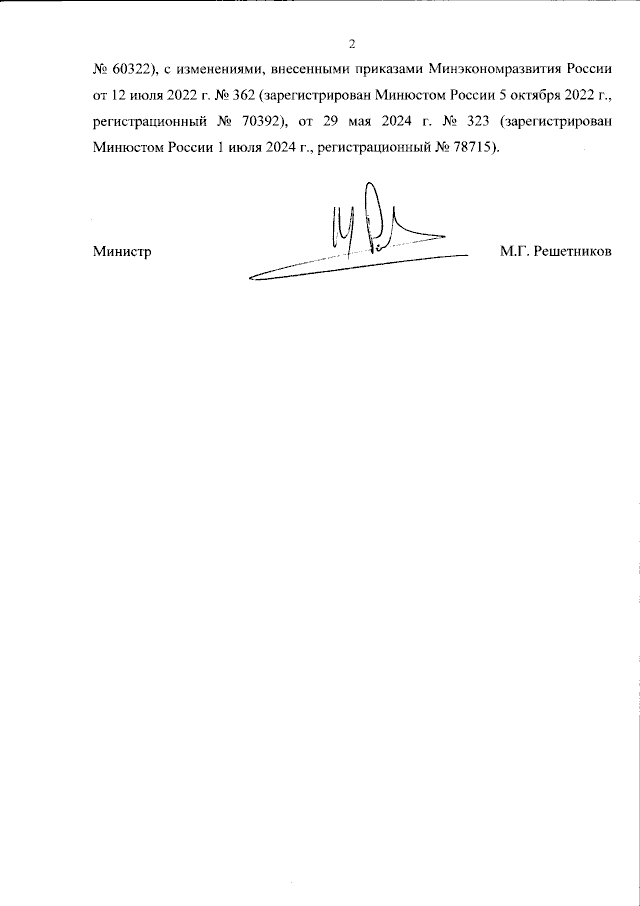 2

№ 60322), с изменениями, внесенными приказами Минэкономразвития России от 12 июля 2022 г. № 362 (зарегистрирован Минюстом России 5 октября 2022 г., регистрационный № 70392), от 29 мая 2024 г. № 323 (зарегистрирован Минюстом России 1 июля 2024 г., регистрационный № 78715).

Министр

М.Г. Решетников